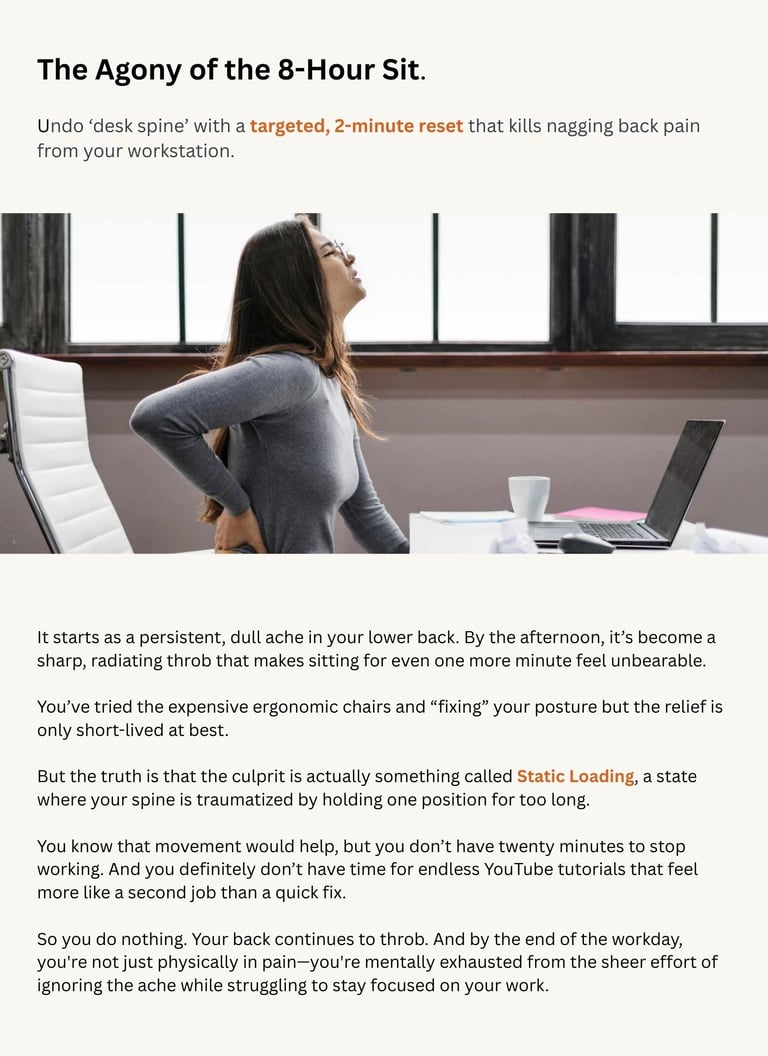 The Agony of the 8-Hour Sit.

Undo ‘desk spine’ with a targeted, 2-minute reset that kills nagging back pain from your workstation.

It starts as a persistent, dull ache in your lower back. By the afternoon, it’s become a sharp, radiating throb that makes sitting for even one more minute feel unbearable.

You’ve tried the expensive ergonomic chairs and “fixing” your posture but the relief is only short-lived at best.

But the truth is that the culprit is actually something called Static Loading, a state where your spine is traumatized by holding one position for too long.

You know that movement would help, but you don’t have twenty minutes to stop working. And you definitely don’t have time for endless YouTube tutorials that feel more like a second job than a quick fix.

So you do nothing. Your back continues to throb. And by the end of the workday, you're not just physically in pain—you're mentally exhausted from the sheer effort of ignoring the ache while struggling to stay focused on your work.